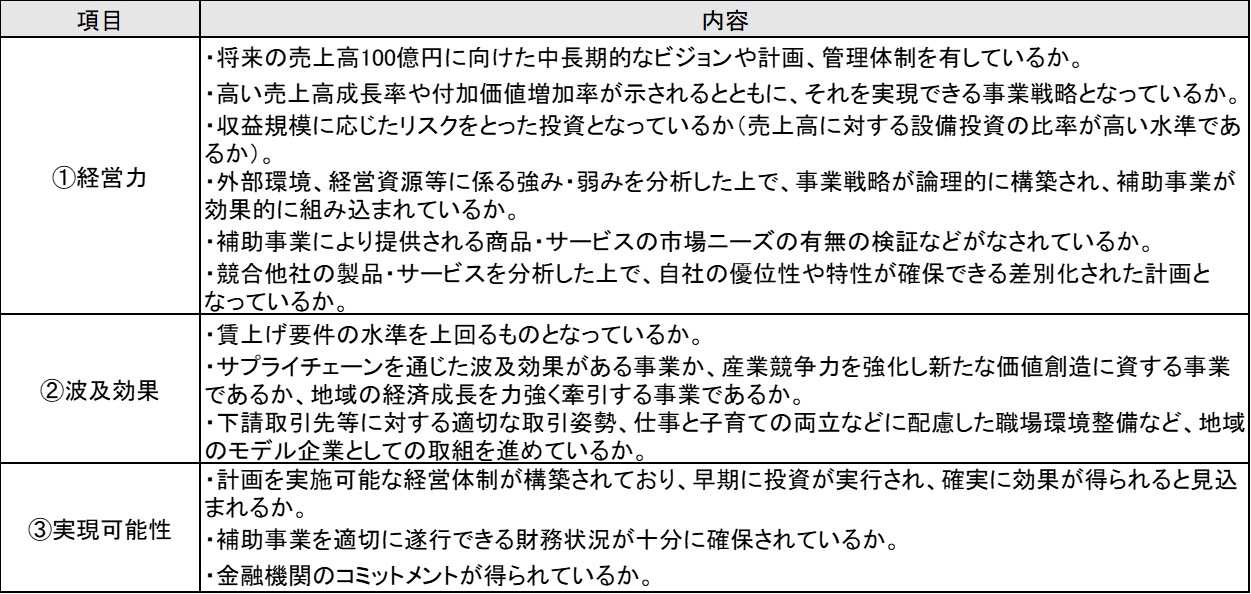 | 項目 | 内容 |
|---|---|
| ①経営力 | ・将来の売上高100億円に向けた中長期的なビジョンや計画、管理体制を有しているか。<br>・高い売上高成長率や付加価値増加率が示されるとともに、それを実現できる事業戦略となっているか。<br>・収益規模に応じたリスクをとった投資となっているか（売上高に対する設備投資の比率が高い水準であるか）。<br>・外部環境、経営資源等に係る強み・弱みを分析した上で、事業戦略が論理的に構築され、補助事業が効果的に組み込まれているか。<br>・補助事業により提供される商品・サービスの市場ニーズの有無の検証などがなされているか。<br>・競合他社の製品・サービスを分析した上で、自社の優位性や特性が確保できる差別化された計画となっているか。 |
| ②波及効果 | ・賃上げ要件の水準を上回るものとなっているか。<br>・サプライチェーンを通じた波及効果がある事業か、産業競争力を強化し新たな価値創造に資する事業であるか、地域の経済成長を力強く牽引する事業であるか。<br>・下請取引先等に対する適切な取引姿勢、仕事と子育ての両立などに配慮した職場環境整備など、地域のモデル企業としての取組を進めているか。 |
| ③実現可能性 | ・計画を実施可能な経営体制が構築されており、早期に投資が実行され、確実に効果が得られると見込まれるか。<br>・補助事業を適切に遂行できる財務状況が十分に確保されているか。<br>・金融機関のコミットメントが得られているか。 |